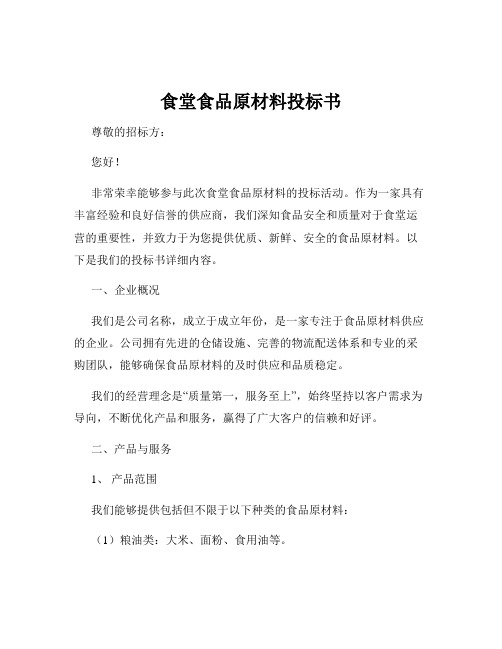 食堂食品原材料投标书

尊敬的招标方：

您好！

非常荣幸能够参与此次食堂食品原材料的投标活动。作为一家具有丰富经验和良好信誉的供应商，我们深知食品安全和质量对于食堂运营的重要性，并致力于为您提供优质、新鲜、安全的食品原材料。以下是我们的投标书详细内容。

一、企业概况

我们是公司名称，成立于成立年份，是一家专注于食品原材料供应的企业。公司拥有先进的仓储设施、完善的物流配送体系和专业的采购团队，能够确保食品原材料的及时供应和品质稳定。

我们的经营理念是“质量第一，服务至上”，始终坚持以客户需求为导向，不断优化产品和服务，赢得了广大客户的信赖和好评。

二、产品与服务

1、 产品范围

我们能够提供包括但不限于以下种类的食品原材料：

（1）粮油类：大米、面粉、食用油等。